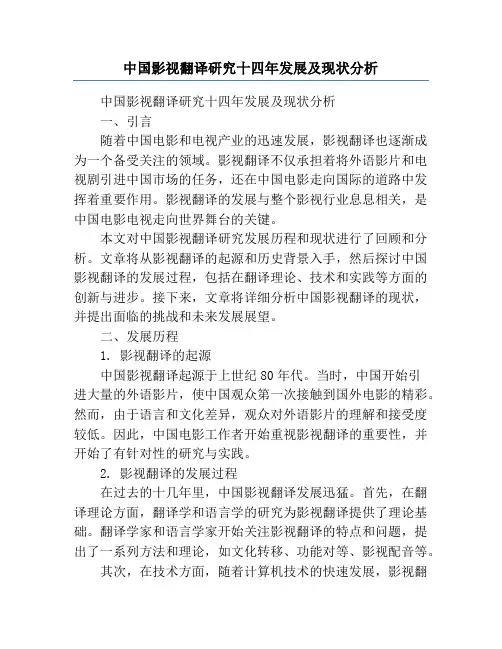 中国影视翻译研究十四年发展及现状分析

中国影视翻译研究十四年发展及现状分析

一、引言

随着中国电影和电视产业的迅速发展，影视翻译也逐渐成为一个备受关注的领域。影视翻译不仅承担着将外语影片和电视剧引进中国市场的任务，还在中国电影走向国际的道路中发挥着重要作用。影视翻译的发展与整个影视行业息息相关，是中国电影电视走向世界舞台的关键。

本文对中国影视翻译研究发展历程和现状进行了回顾和分析。文章将从影视翻译的起源和历史背景入手，然后探讨中国影视翻译的发展过程，包括在翻译理论、技术和实践等方面的创新与进步。接下来，文章将详细分析中国影视翻译的现状，并提出面临的挑战和未来发展展望。

二、发展历程

1. 影视翻译的起源

中国影视翻译起源于上世纪 80 年代。当时，中国开始引进大量的外语影片，使中国观众第一次接触到国外电影的精彩。然而，由于语言和文化差异，观众对外语影片的理解和接受度较低。因此，中国电影工作者开始重视影视翻译的重要性，并开始了有针对性的研究与实践。

2. 影视翻译的发展过程

在过去的十几年里，中国影视翻译发展迅猛。首先，在翻译理论方面，翻译学和语言学的研究为影视翻译提供了理论基础。翻译学家和语言学家开始关注影视翻译的特点和问题，提出了一系列方法和理论，如文化转移、功能对等、影视配音等。

其次，在技术方面，随着计算机技术的快速发展，影视翻